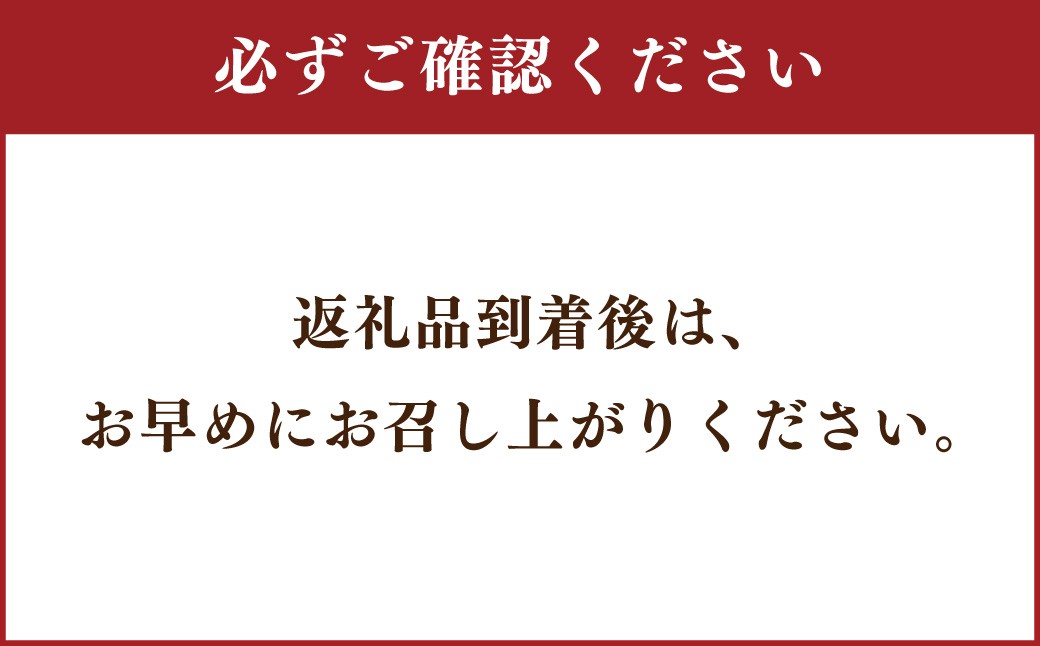 必ずご確認ください

返礼品到着後は、
お早めにお召し上がりください。